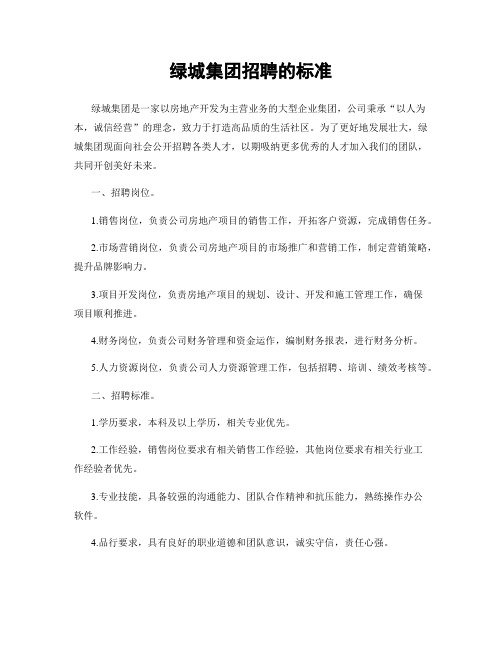 绿城集团招聘的标准

绿城集团是一家以房地产开发为主营业务的大型企业集团，公司秉承“以人为本，诚信经营”的理念，致力于打造高品质的生活社区。为了更好地发展壮大，绿城集团现面向社会公开招聘各类人才，以期吸纳更多优秀的人才加入我们的团队，共同开创美好未来。

一、招聘岗位。

1.销售岗位，负责公司房地产项目的销售工作，开拓客户资源，完成销售任务。

2.市场营销岗位，负责公司房地产项目的市场推广和营销工作，制定营销策略，提升品牌影响力。

3.项目开发岗位，负责房地产项目的规划、设计、开发和施工管理工作，确保项目顺利推进。

4.财务岗位，负责公司财务管理和资金运作，编制财务报表，进行财务分析。

5.人力资源岗位，负责公司人力资源管理工作，包括招聘、培训、绩效考核等。

二、招聘标准。

1.学历要求，本科及以上学历，相关专业优先。

2.工作经验，销售岗位要求有相关销售工作经验，其他岗位要求有相关行业工作经验者优先。

3.专业技能，具备较强的沟通能力、团队合作精神和抗压能力，熟练操作办公软件。

4.品行要求，具有良好的职业道德和团队意识，诚实守信，责任心强。